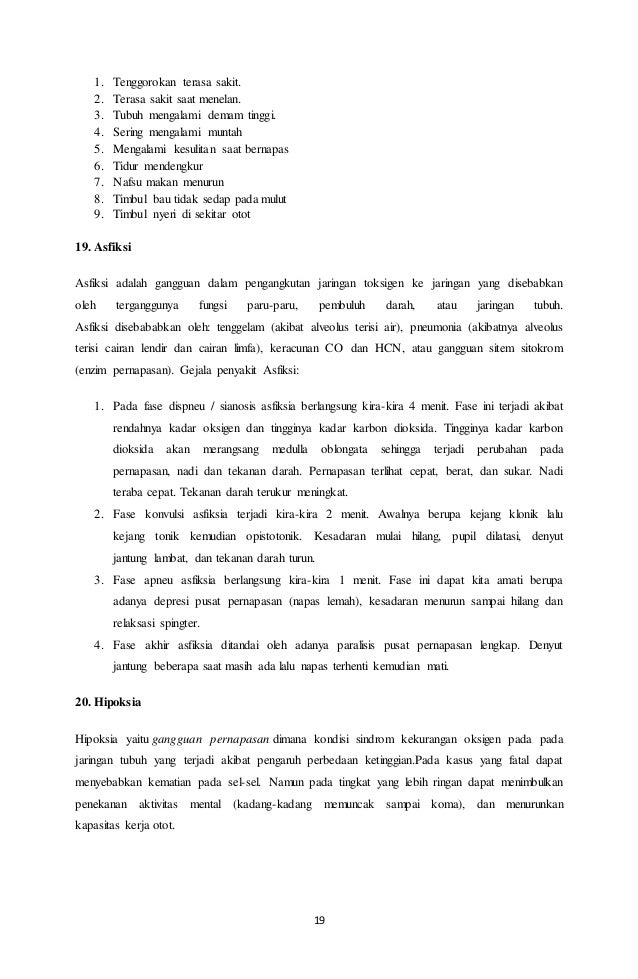 1. Tenggorokan terasa sakit.
2. Terasa sakit saat menelan.
3. Tubuh mengalami demam tinggi.
4. Sering mengalami muntah
5. Mengalami kesulitan saat bernapas
6. Tidur mendengkur
7. Nafsu makan menurun
8. Timbul bau tidak sedap pada mulut
9. Timbul nyeri di sekitar otot

19. Asfiksi

Asfiksi adalah gangguan dalam pengangkutan jaringan toksigen ke jaringan yang disebabkan oleh terganggunya fungsi paru-paru, pembuluh darah, atau jaringan tubuh. Asfiksi disebababkan oleh: tenggelam (akibat alveolus terisi air), pneumonia (akibatnya alveolus terisi cairan lendir dan cairan limfa), keracunan CO dan HCN, atau gangguan sitem sitokrom (enzim pernapasan). Gejala penyakit Asfiksi:

1. Pada fase dispneu / sianosis asfiksia berlangsung kira-kira 4 menit. Fase ini terjadi akibat rendahnya kadar oksigen dan tingginya kadar karbon dioksida. Tingginya kadar karbon dioksida akan merangsang medulla oblongata sehingga terjadi perubahan pada pernapasan, nadi dan tekanan darah. Pernapasan terlihat cepat, berat, dan sukar. Nadi teraba cepat. Tekanan darah terukur meningkat.
2. Fase konvulsi asfiksia terjadi kira-kira 2 menit. Awalnya berupa kejang klonik lalu kejang tonik kemudian opistotonik. Kesadaran mulai hilang, pupil dilatasi, denyut jantung lambat, dan tekanan darah turun.
3. Fase apneu asfiksia berlangsung kira-kira 1 menit. Fase ini dapat kita amati berupa adanya depresi pusat pernapasan (napas lemah), kesadaran menurun sampai hilang dan relaksasi spingter.
4. Fase akhir asfiksia ditandai oleh adanya paralisis pusat pernapasan lengkap. Denyut jantung beberapa saat masih ada lalu napas terhenti kemudian mati.

20. Hipoksia

Hipoksia yaitu gangguan pernapasan dimana kondisi sindrom kekurangan oksigen pada pada jaringan tubuh yang terjadi akibat pengaruh perbedaan ketinggian.Pada kasus yang fatal dapat menyebabkan kematian pada sel-sel. Namun pada tingkat yang lebih ringan dapat menimbulkan penekanan aktivitas mental (kadang-kadang memuncak sampai koma), dan menurunkan kapasitas kerja otot.

19